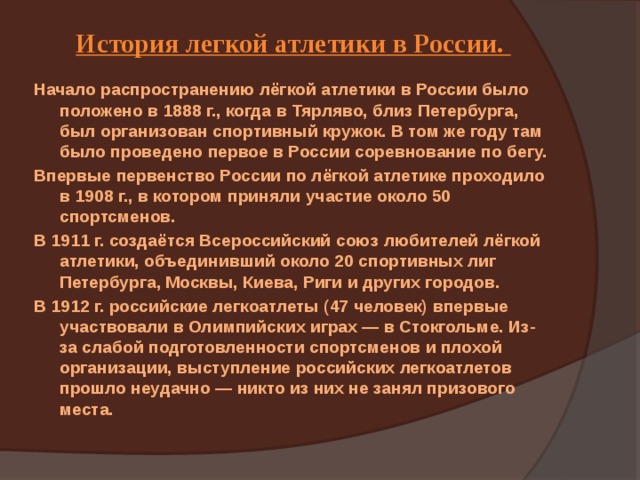 История легкой атлетики в России.

Начало распространению лёгкой атлетики в России было положено в 1888 г., когда в Тярляво, близ Петербурга, был организован спортивный кружок. В том же году там было проведено первое в России соревнование по бегу.

Впервые первенство России по лёгкой атлетике проходило в 1908 г., в котором приняли участие около 50 спортсменов.

В 1911 г. создаётся Всероссийский союз любителей лёгкой атлетики, объединивший около 20 спортивных лиг Петербурга, Москвы, Киева, Риги и других городов.

В 1912 г. российские легкоатлеты (47 человек) впервые участвовали в Олимпийских играх — в Стокгольме. Из-за слабой подготовленности спортсменов и плохой организации, выступление российских легкоатлетов прошло неудачно — никто из них не занял призового места.